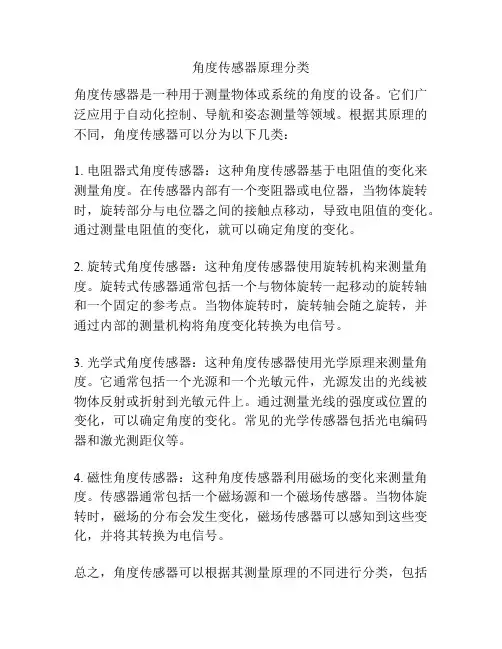 角度传感器原理分类

角度传感器是一种用于测量物体或系统的角度的设备。它们广泛应用于自动化控制、导航和姿态测量等领域。根据其原理的不同，角度传感器可以分为以下几类：

1. 电阻器式角度传感器：这种角度传感器基于电阻值的变化来测量角度。在传感器内部有一个变阻器或电位器，当物体旋转时，旋转部分与电位器之间的接触点移动，导致电阻值的变化。通过测量电阻值的变化，就可以确定角度的变化。

2. 旋转式角度传感器：这种角度传感器使用旋转机构来测量角度。旋转式传感器通常包括一个与物体旋转一起移动的旋转轴和一个固定的参考点。当物体旋转时，旋转轴会随之旋转，并通过内部的测量机构将角度变化转换为电信号。

3. 光学式角度传感器：这种角度传感器使用光学原理来测量角度。它通常包括一个光源和一个光敏元件，光源发出的光线被物体反射或折射到光敏元件上。通过测量光线的强度或位置的变化，可以确定角度的变化。常见的光学传感器包括光电编码器和激光测距仪等。

4. 磁性角度传感器：这种角度传感器利用磁场的变化来测量角度。传感器通常包括一个磁场源和一个磁场传感器。当物体旋转时，磁场的分布会发生变化，磁场传感器可以感知到这些变化，并将其转换为电信号。

总之，角度传感器可以根据其测量原理的不同进行分类，包括